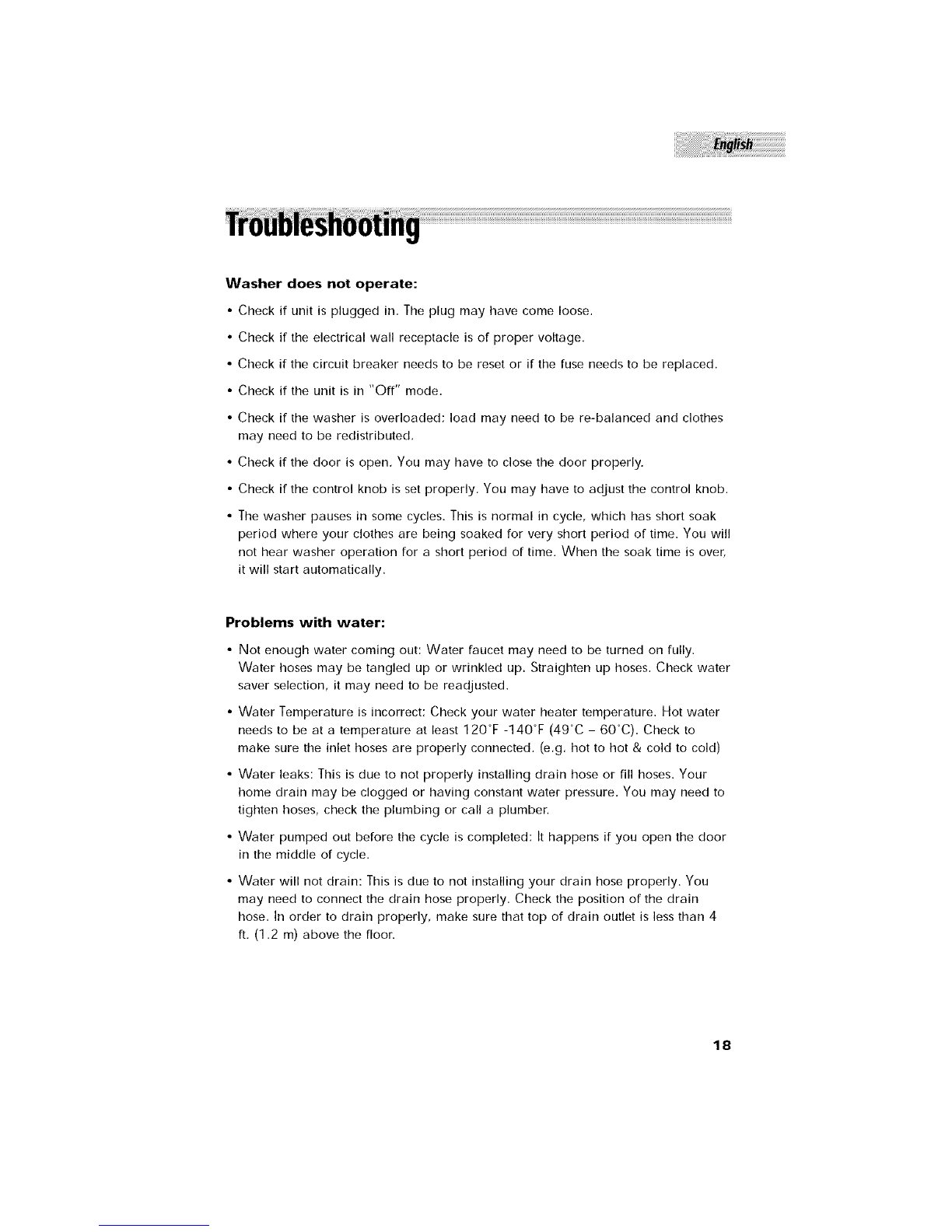 English

Troubleshooting

Washer does not operate:

• Check if unit is plugged in. The plug may have come loose.

• Check if the electrical wall receptacle is of proper voltage.

• Check if the circuit breaker needs to be reset or if the fuse needs to be replaced.

• Check if the unit is in "Off" mode.

• Check if the washer is overloaded: load may need to be re-balanced and clothes may need to be redistributed.

• Check if the door is open. You may have to close the door properly.

• Check if the control knob is set properly. You may have to adjust the control knob.

• The washer pauses in some cycles. This is normal in cycle, which has short soak period where your clothes are being soaked for very short period of time. You will not hear washer operation for a short period of time. When the soak time is over, it will start automatically.

Problems with water:

• Not enough water coming out: Water faucet may need to be turned on fully. Water hoses may be tangled up or wrinkled up. Straighten up hoses. Check water saver selection, it may need to be readjusted.

• Water Temperature is incorrect: Check your water heater temperature. Hot water needs to be at a temperature at least 120°F -140°F (49°C – 60°C). Check to make sure the inlet hoses are properly connected. (e.g. hot to hot & cold to cold)

• Water leaks: This is due to not properly installing drain hose or fill hoses. Your home drain may be clogged or having constant water pressure. You may need to tighten hoses, check the plumbing or call a plumber.

• Water pumped out before the cycle is completed: It happens if you open the door in the middle of cycle.

• Water will not drain: This is due to not installing your drain hose properly. You may need to connect the drain hose properly. Check the position of the drain hose. In order to drain properly, make sure that top of drain outlet is less than 4 ft. (1.2 m) above the floor.

18